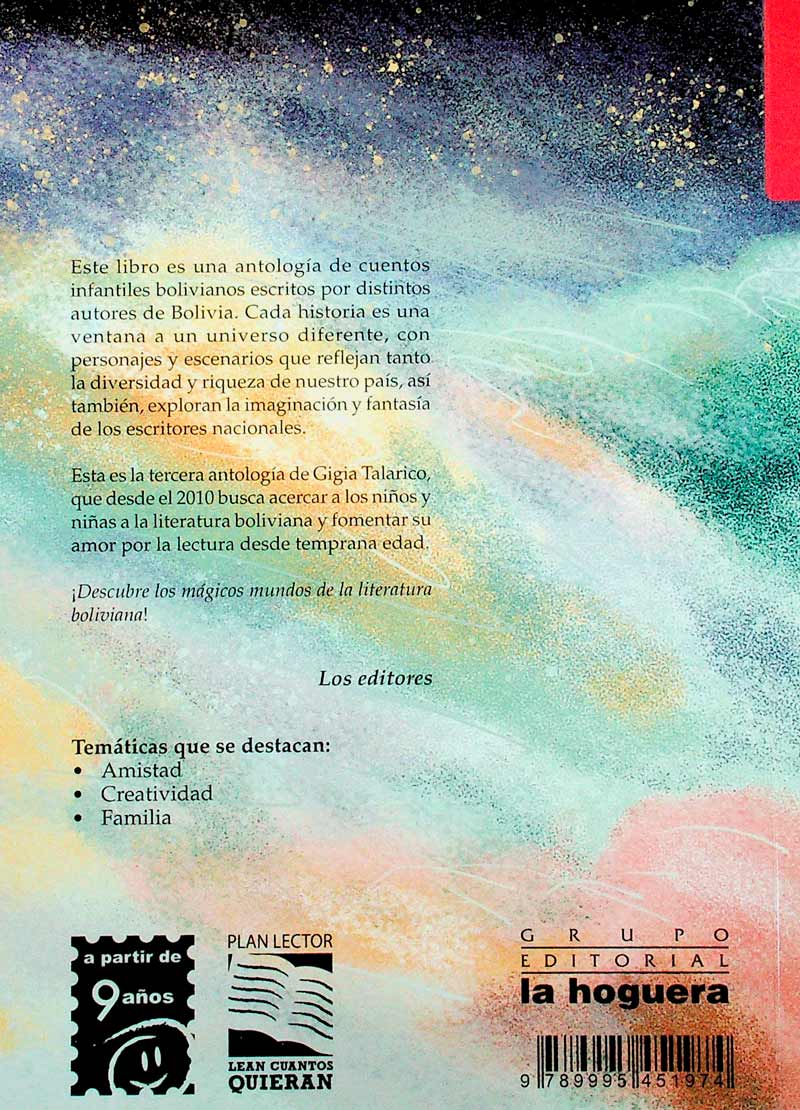 Este libro es una antología de cuentos infantiles bolivianos escritos por distintos autores de Bolivia. Cada historia es una ventana a un universo diferente, con personajes y escenarios que reflejan tanto la diversidad y riqueza de nuestro país, así también, exploran la imaginación y fantasía de los escritores nacionales.

Esta es la tercera antología de Gigia Talarico, que desde el 2010 busca acercar a los niños y niñas a la literatura boliviana y fomentar su amor por la lectura desde temprana edad.

¡Descubre los mágicos mundos de la literatura boliviana!

Los editores

Temáticas que se destacan:
• Amistad
• Creatividad
• Familia

a partir de
9 años

PLAN LECTOR
LEAN CUANTOS
QUIERAN

GRUPO
EDITORIAL
la hoguera

9 789995 451974